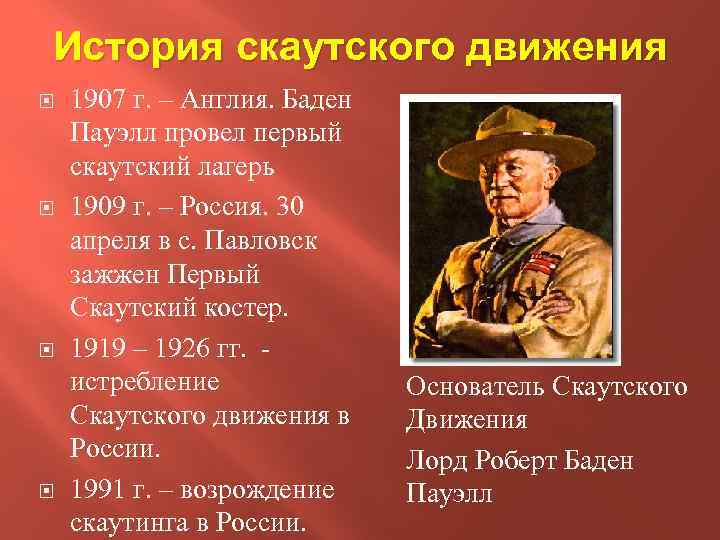 История скаутского движения

1907 г. – Англия. Баден Пауэлл провел первый скаутский лагерь

1909 г. – Россия. 30 апреля в с. Павловск зажжен Первый Скаутский костер.

1919 – 1926 гг. - истребление Скаутского движения в России.

1991 г. – возрождение скаутинга в России.

Основатель Скаутского Движения

Лорд Роберт Баден Пауэлл